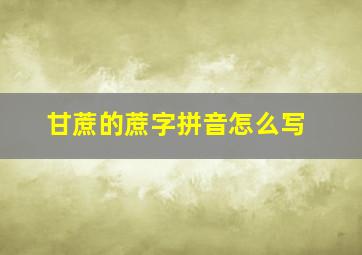 甘蔗的蔗字拼音怎么写